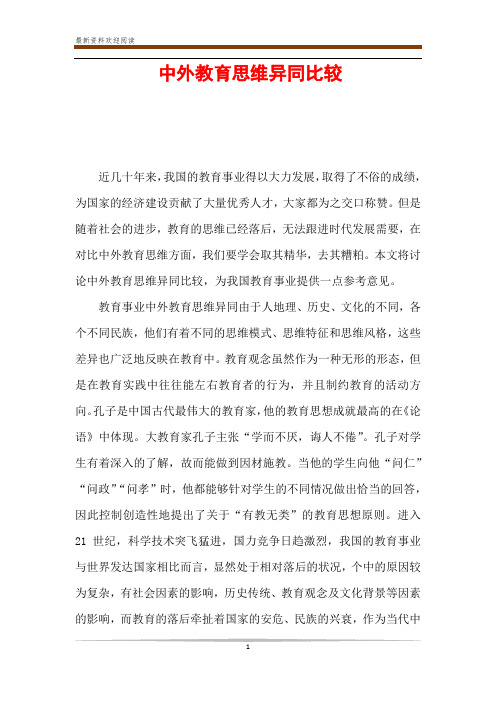 最新资料欢迎阅读

中外教育思维异同比较

近几十年来，我国的教育事业得以大力发展，取得了不俗的成绩，为国家的经济建设贡献了大量优秀人才，大家都为之交口称赞。但是随着社会的进步，教育的思维已经落后，无法跟进时代发展需要，在对比中外教育思维方面，我们要学会取其精华，去其糟粕。本文将讨论中外教育思维异同比较，为我国教育事业提供一点参考意见。

教育事业中外教育思维异同由于人地理、历史、文化的不同，各个不同民族，他们有着不同的思维模式、思维特征和思维风格，这些差异也广泛地反映在教育中。教育观念虽然作为一种无形的形态，但是在教育实践中往往能左右教育者的行为，并且制约教育的活动方向。孔子是中国古代最伟大的教育家，他的教育思想成就最高的在《论语》中体现。大教育家孔子主张“学而不厌，诲人不倦”。孔子对学生有着深入的了解，故而能做到因材施教。当他的学生向他“问仁”“问政”“问孝”时，他都能够针对学生的不同情况做出恰当的回答，因此控制创造性地提出了关于“有教无类”的教育思想原则。进入21世纪，科学技术突飞猛进，国力竞争日趋激烈，我国的教育事业与世界发达国家相比而言，显然处于相对落后的状况，个中的原因较为复杂，有社会因素的影响，历史传统、教育观念及文化背景等因素的影响，而教育的落后牵扯着国家的安危、民族的兴衰，作为当代中

1